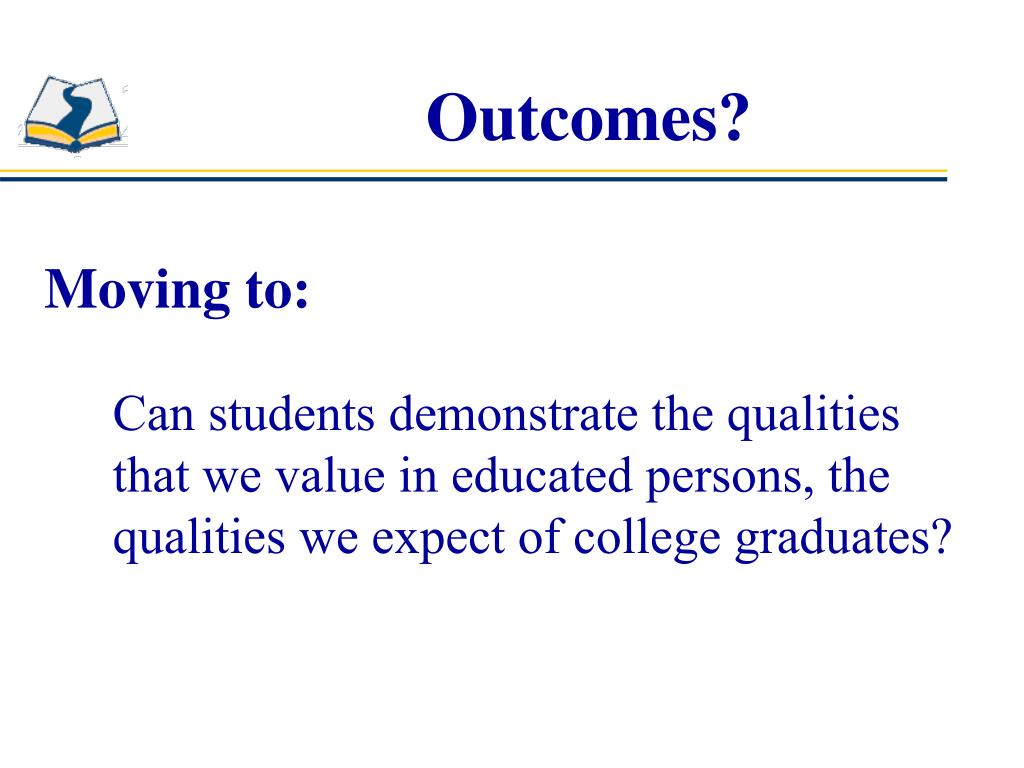 Outcomes?

Moving to:

Can students demonstrate the qualities that we value in educated persons, the qualities we expect of college graduates?